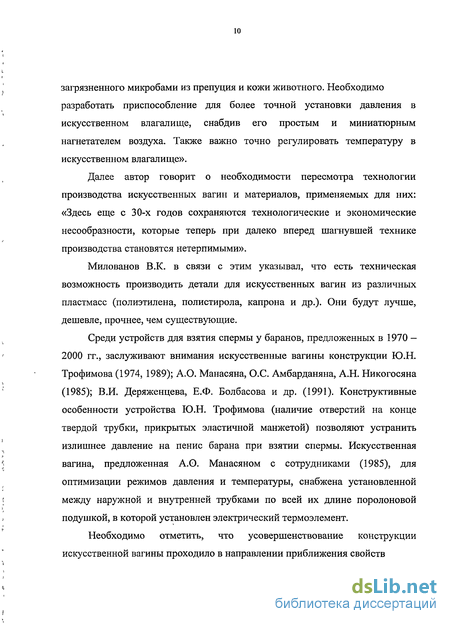 10

загрязненного микробами из препуция и кожи животного. Необходимо разработать приспособление для более точной установки давления в искусственном влагалище, снабдив его простым и миниатюрным нагнетателем воздуха. Также важно точно регулировать температуру в искусственном влагалище».

Далее автор говорит о необходимости пересмотра технологии производства искусственных вагин и материалов, применяемых для них: «Здесь еще с 30-х годов сохраняются технологические и экономические несообразности, которые теперь при далеко вперед шагнувшей технике производства становятся нетерпимыми».

Милованов В.К. в связи с этим указывал, что есть техническая возможность производить детали для искусственных вагин из различных пластмасс (полиэтилена, полистирола, капрона и др.). Они будут лучше, дешевле, прочнее, чем существующие.

Среди устройств для взятия спермы у баранов, предложенных в 1970 – 2000 гг., заслуживают внимания искусственные вагины конструкции Ю.Н. Трофимова (1974, 1989); А.О. Манасяна, О.С. Амбарданяна, А.Н. Никогосяна (1985); В.И. Деряженцева, Е.Ф. Болбасова и др. (1991). Конструктивные особенности устройства Ю.Н. Трофимова (наличие отверстий на конце твердой трубки, прикрытых эластичной манжетой) позволяют устранить излишнее давление на пенис барана при взятии спермы. Искусственная вагина, предложенная А.О. Манасяном с сотрудниками (1985), для оптимизации режимов давления и температуры, снабжена установленной между наружной и внутренней трубками по всей их длине поролоновой подушкой, в которой установлен электрический термоэлемент.

Необходимо отметить, что усовершенствование конструкции искусственной вагины проходило в направлении приближения свойств

dsLib.net
библиотека диссертаций